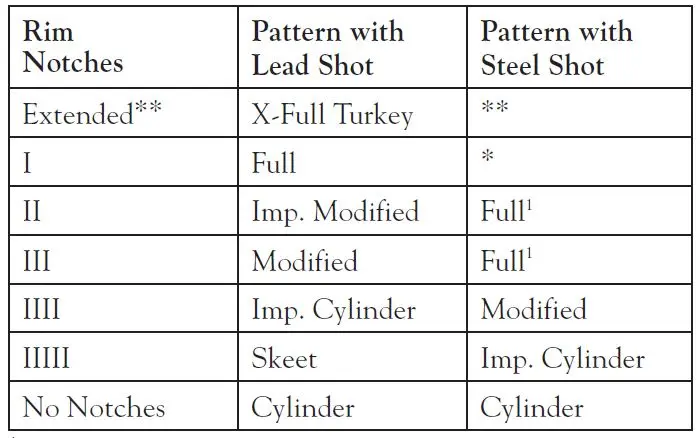 | Rim Notches | Pattern with Lead Shot | Pattern with Steel Shot |
|---|---|---|
| Extended** | X-Full Turkey | ** |
| I | Full | * |
| II | Imp. Modified | Full$^1$ |
| III | Modified | Full$^1$ |
| IIII | Imp. Cylinder | Modified |
| IIIII | Skeet | Imp. Cylinder |
| No Notches | Cylinder | Cylinder |